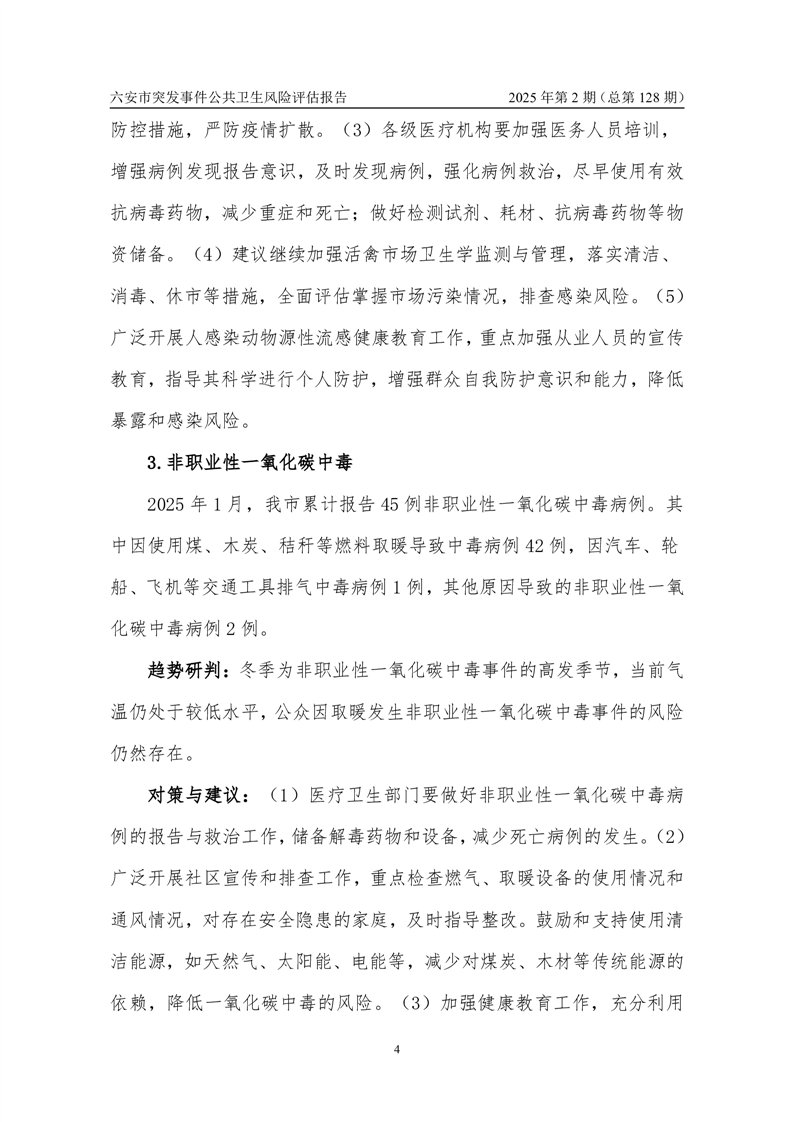 六安市突发事件公共卫生风险评估报告 2025年第2期（总第128期）

防控措施，严防疫情扩散。（3）各级医疗机构要加强医务人员培训，增强病例发现报告意识，及时发现病例，强化病例救治，尽早使用有效抗病毒药物，减少重症和死亡；做好检测试剂、耗材、抗病毒药物等物资储备。（4）建议继续加强活禽市场卫生学监测与管理，落实清洁、消毒、休市等措施，全面评估掌握市场污染情况，排查感染风险。（5）广泛开展人感染动物源性流感健康教育工作，重点加强从业人员的宣传教育，指导其科学进行个人防护，增强群众自我防护意识和能力，降低暴露和感染风险。

3.非职业性一氧化碳中毒

2025年1月，我市累计报告45例非职业性一氧化碳中毒病例。其中因使用煤、木炭、秸秆等燃料取暖导致中毒病例42例，因汽车、轮船、飞机等交通工具排气中毒病例1例，其他原因导致的非职业性一氧化碳中毒病例2例。

趋势研判：冬季为非职业性一氧化碳中毒事件的高发季节，当前气温仍处于较低水平，公众因取暖发生非职业性一氧化碳中毒事件的风险仍然存在。

对策与建议：（1）医疗卫生部门要做好非职业性一氧化碳中毒病例的报告与救治工作，储备解毒药物和设备，减少死亡病例的发生。（2）广泛开展社区宣传和排查工作，重点检查燃气、取暖设备的使用情况和通风情况，对存在安全隐患的家庭，及时指导整改。鼓励和支持使用清洁能源，如天然气、太阳能、电能等，减少对煤炭、木材等传统能源的依赖，降低一氧化碳中毒的风险。（3）加强健康教育工作，充分利用

4